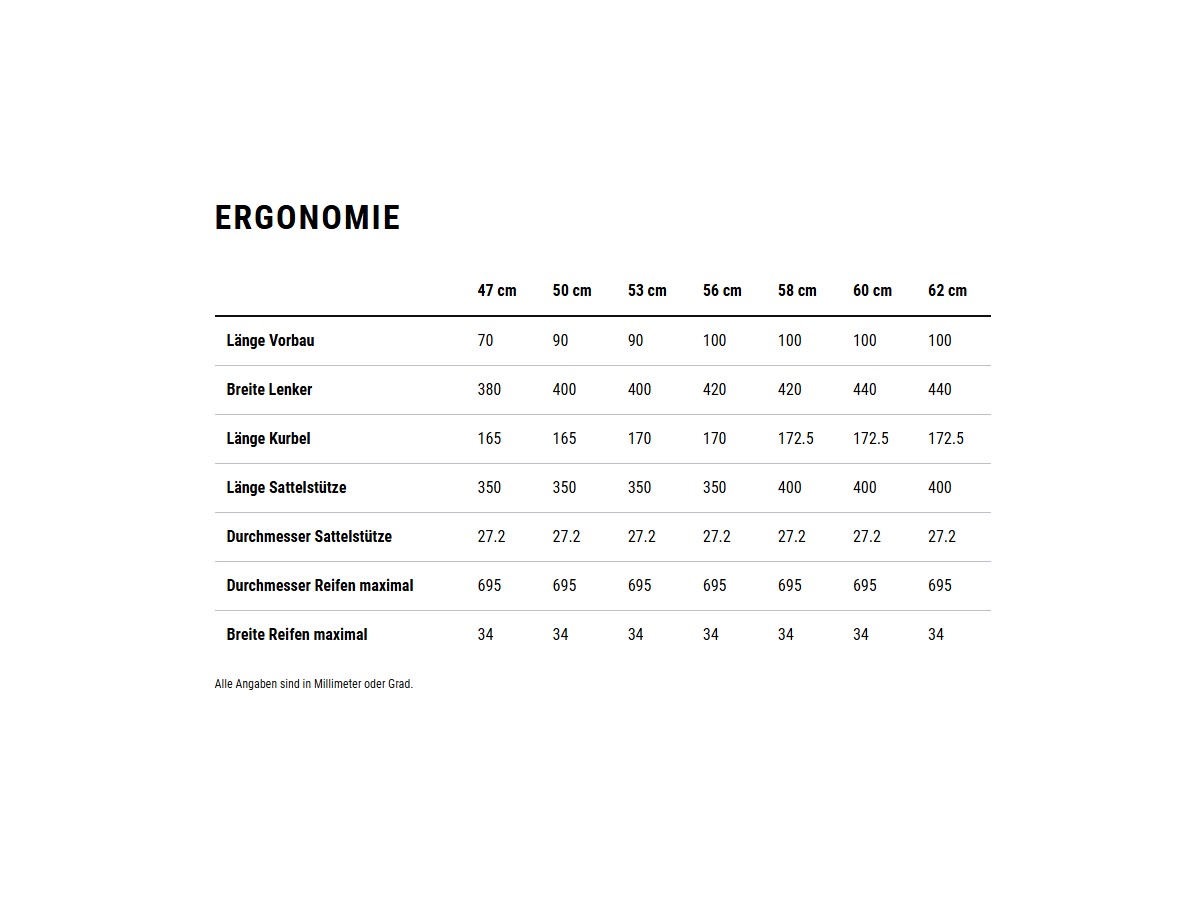 ERGONOMIE

| | 47 cm | 50 cm | 53 cm | 56 cm | 58 cm | 60 cm | 62 cm |
|---|---|---|---|---|---|---|---|
| Länge Vorbau | 70 | 90 | 90 | 100 | 100 | 100 | 100 |
| Breite Lenker | 380 | 400 | 400 | 420 | 420 | 440 | 440 |
| Länge Kurbel | 165 | 165 | 170 | 170 | 172.5 | 172.5 | 172.5 |
| Länge Sattelstütze | 350 | 350 | 350 | 350 | 400 | 400 | 400 |
| Durchmesser Sattelstütze | 27.2 | 27.2 | 27.2 | 27.2 | 27.2 | 27.2 | 27.2 |
| Durchmesser Reifen maximal | 695 | 695 | 695 | 695 | 695 | 695 | 695 |
| Breite Reifen maximal | 34 | 34 | 34 | 34 | 34 | 34 | 34 |

Alle Angaben sind in Millimeter oder Grad.